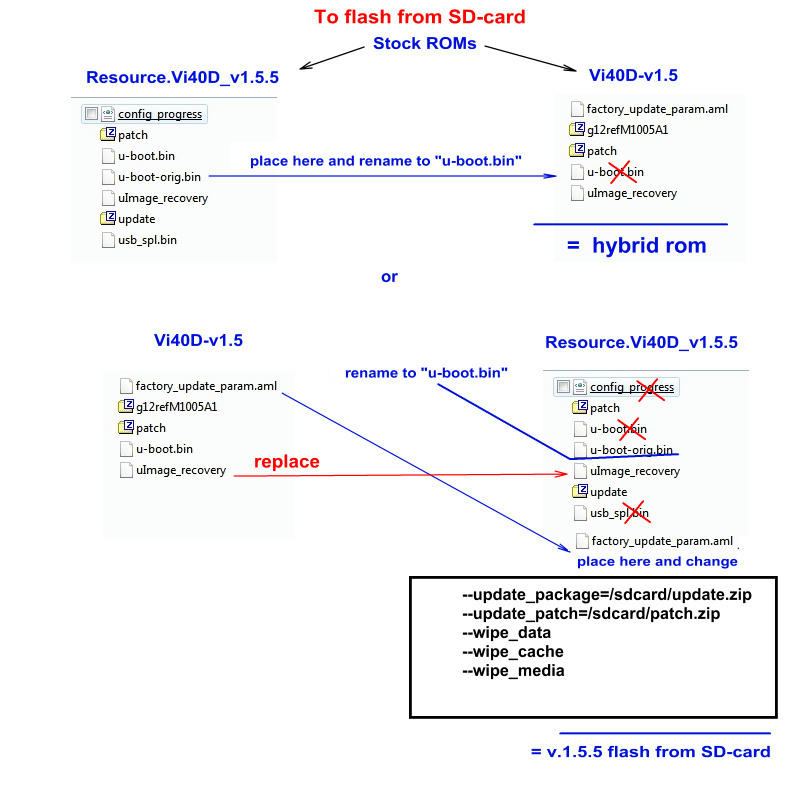 To flash from SD-card

Stock ROMs

Resource.Vi40D_v1.5.5

config_progress
patch
u-boot.bin
u-boot-orig.bin
uImage_recovery
update
usb_spl.bin

place here and rename to "u-boot.bin"

Vi40D-v1.5

factory_update_param.aml
g12refM1005A1
patch
u-boot.bin
uImage_recovery

= hybrid rom

or

Vi40D-v1.5

factory_update_param.aml
g12refM1005A1
patch
u-boot.bin
uImage_recovery

replace

rename to "u-boot.bin"

Resource.Vi40D_v1.5.5

config_progress
patch
u-boot.bin
u-boot-orig.bin
uImage_recovery
update
usb_spl.bin
factory_update_param.aml

place here and change

--update_package=/sdcard/update.zip
--update_patch=/sdcard/patch.zip
--wipe_data
--wipe_cache
--wipe_media

= v.1.5.5 flash from SD-card